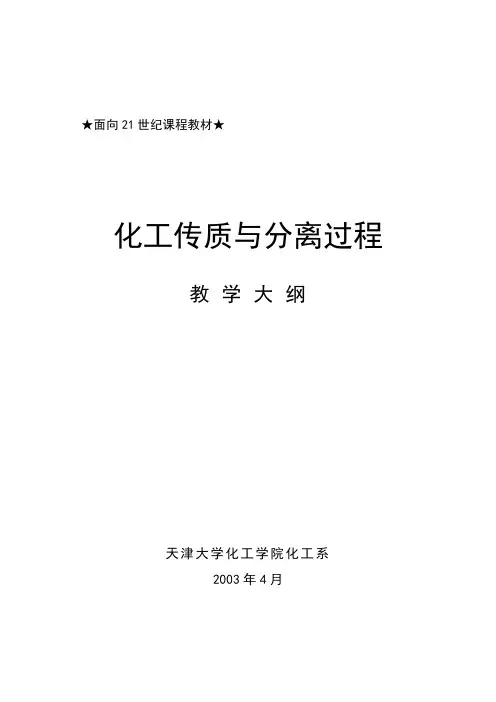 ★面向21世纪课程教材★

化工传质与分离过程

教学大纲

天津大学化工学院化工系

2003年4月